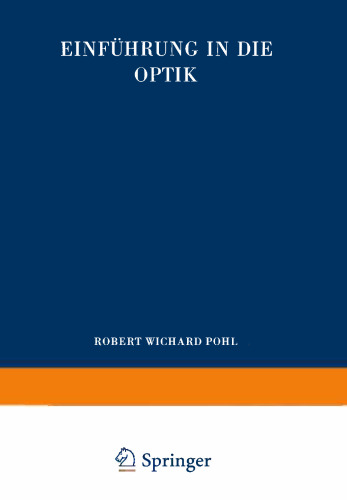 EINFÜHRUNG IN DIE OPTIK

ROBERT WICHARD POHL

Springer